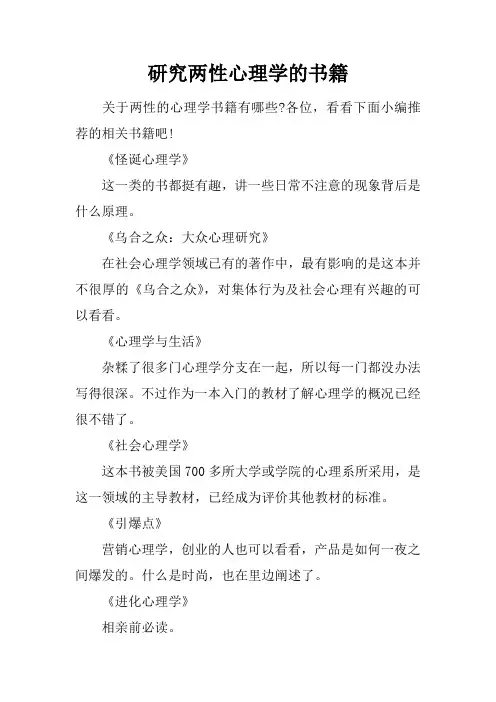 研究两性心理学的书籍

关于两性的心理学书籍有哪些?各位，看看下面小编推荐的相关书籍吧!

《怪诞心理学》

这一类的书都挺有趣，讲一些日常不注意的现象背后是什么原理。

《乌合之众：大众心理研究》

在社会心理学领域已有的著作中，最有影响的是这本并不很厚的《乌合之众》，对集体行为及社会心理有兴趣的可以看看。

《心理学与生活》

杂糅了很多门心理学分支在一起，所以每一门都没办法写得很深。不过作为一本入门的教材了解心理学的概况已经很不错了。

《社会心理学》

这本书被美国700多所大学或学院的心理系所采用，是这一领域的主导教材，已经成为评价其他教材的标准。

《引爆点》

营销心理学，创业的人也可以看看，产品是如何一夜之间爆发的。什么是时尚，也在里边阐述了。

《进化心理学》

相亲前必读。